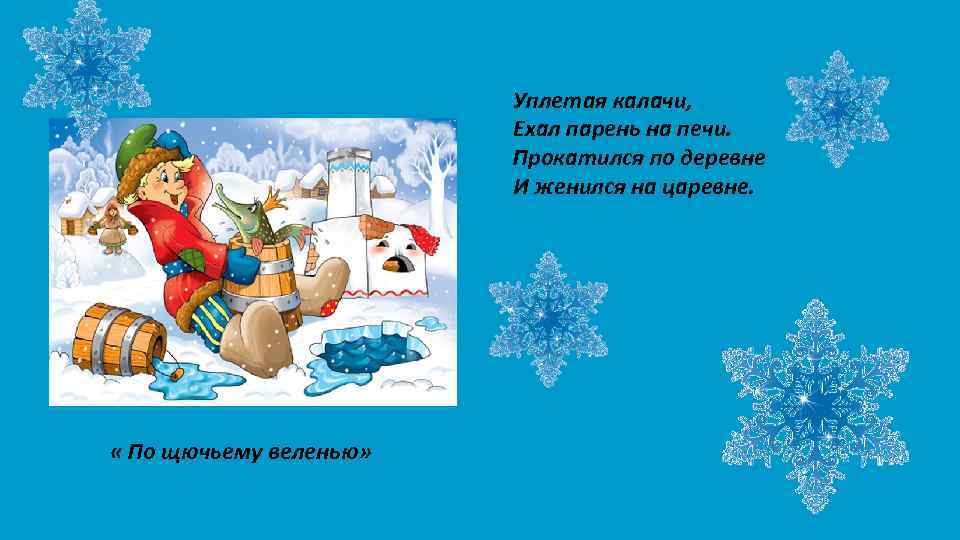 Уплетая калачи,
Ехал парень на печи.
Прокатился по деревне
И женился на царевне.

« По щючьему веленью»